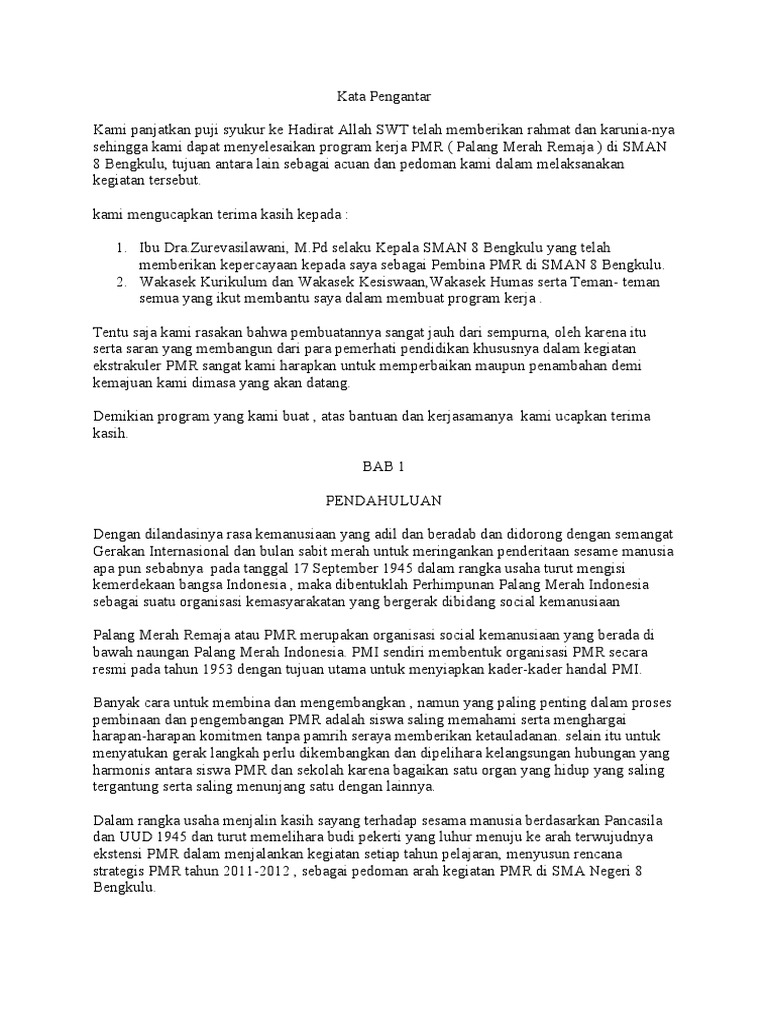 Kata Pengantar

Kami panjatkan puji syukur ke Hadirat Allah SWT telah memberikan rahmat dan karunia-nya sehingga kami dapat menyelesaikan program kerja PMR ( Palang Merah Remaja ) di SMAN 8 Bengkulu, tujuan antara lain sebagai acuan dan pedoman kami dalam melaksanakan kegiatan tersebut.

kami mengucapkan terima kasih kepada :

1. Ibu Dra.Zurevasilawani, M.Pd selaku Kepala SMAN 8 Bengkulu yang telah memberikan kepercayaan kepada saya sebagai Pembina PMR di SMAN 8 Bengkulu.
2. Wakasek Kurikulum dan Wakasek Kesiswaan,Wakasek Humas serta Teman- teman semua yang ikut membantu saya dalam membuat program kerja .

Tentu saja kami rasakan bahwa pembuatannya sangat jauh dari sempurna, oleh karena itu serta saran yang membangun dari para pemerhati pendidikan khususnya dalam kegiatan ekstrakuler PMR sangat kami harapkan untuk memperbaikan maupun penambahan demi kemajuan kami dimasa yang akan datang.

Demikian program yang kami buat , atas bantuan dan kerjasamanya kami ucapkan terima kasih.

BAB 1

PENDAHULUAN

Dengan dilandasinya rasa kemanusiaan yang adil dan beradab dan didorong dengan semangat Gerakan Internasional dan bulan sabit merah untuk meringankan penderitaan sesame manusia apa pun sebabnya pada tanggal 17 September 1945 dalam rangka usaha turut mengisi kemerdekaan bangsa Indonesia , maka dibentuklah Perhimpunan Palang Merah Indonesia sebagai suatu organisasi kemasyarakatan yang bergerak dibidang social kemanusiaan

Palang Merah Remaja atau PMR merupakan organisasi social kemanusiaan yang berada di bawah naungan Palang Merah Indonesia. PMI sendiri membentuk organisasi PMR secara resmi pada tahun 1953 dengan tujuan utama untuk menyiapkan kader-kader handal PMI.

Banyak cara untuk membina dan mengembangkan , namun yang paling penting dalam proses pembinaan dan pengembangan PMR adalah siswa saling memahami serta menghargai harapan-harapan komitmen tanpa pamrih seraya memberikan ketauladanan. selain itu untuk menyatukan gerak langkah perlu dikembangkan dan dipelihara kelangsungan hubungan yang harmonis antara siswa PMR dan sekolah karena bagaikan satu organ yang hidup yang saling tergantung serta saling menunjang satu dengan lainnya.

Dalam rangka usaha menjalin kasih sayang terhadap sesama manusia berdasarkan Pancasila dan UUD 1945 dan turut memelihara budi pekerti yang luhur menuju ke arah terwujudnya ekstensi PMR dalam menjalankan kegiatan setiap tahun pelajaran, menyusun rencana strategis PMR tahun 2011-2012 , sebagai pedoman arah kegiatan PMR di SMA Negeri 8 Bengkulu.